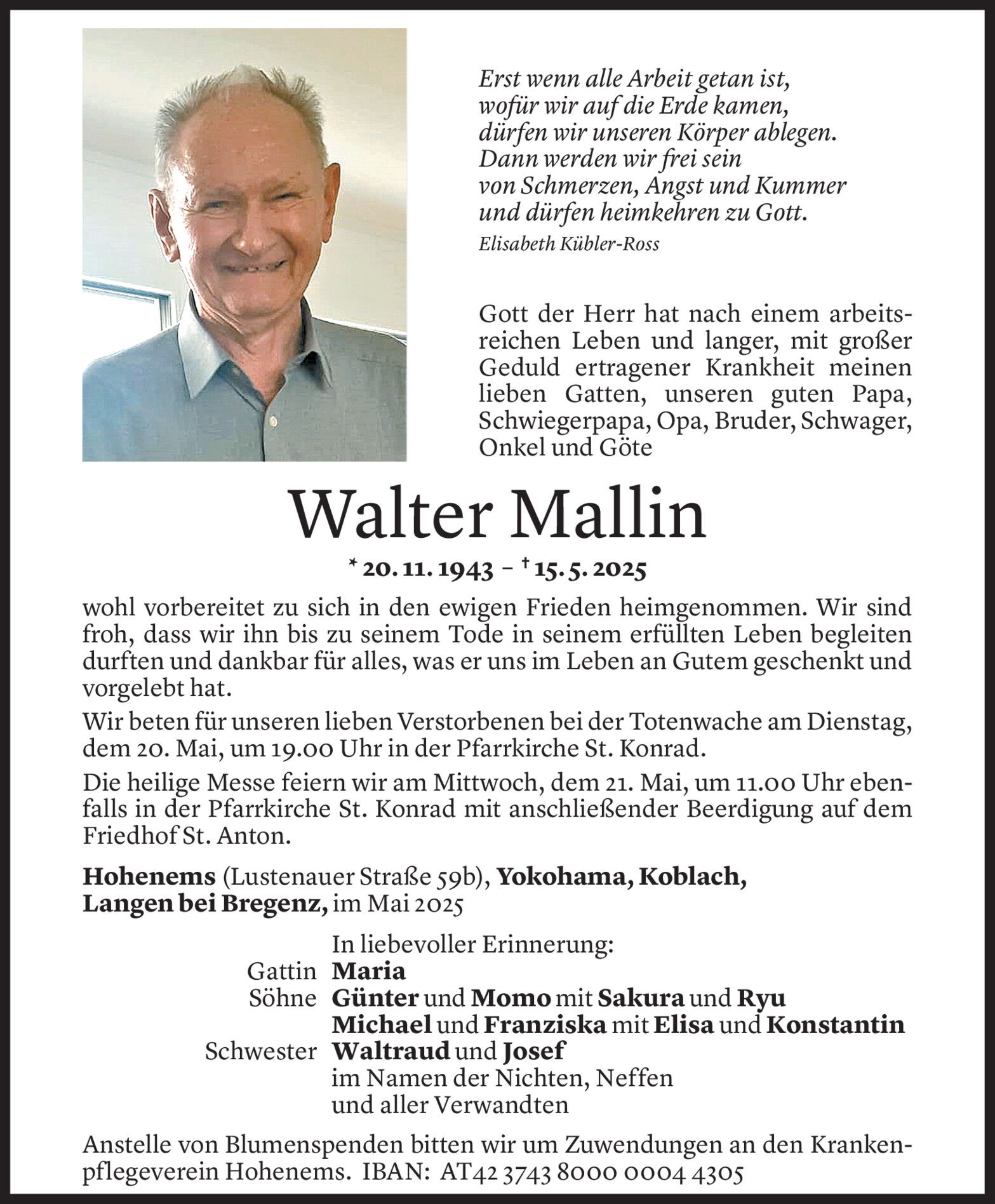 Erst wenn alle Arbeit getan ist,
wofür wir auf die Erde kamen,
dürfen wir unseren Körper ablegen.
Dann werden wir frei sein
von Schmerzen, Angst und Kummer
und dürfen heimkehren zu Gott.
Elisabeth Kübler-Ross

Gott der Herr hat nach einem arbeitsreichen Leben und langer, mit großer Geduld ertragener Krankheit meinen lieben Gatten, unseren guten Papa, Schwiegerpapa, Opa, Bruder, Schwager, Onkel und Göte

Walter Mallin

* 20. 11. 1943 – † 15. 5. 2025

wohl vorbereitet zu sich in den ewigen Frieden heimgenommen. Wir sind froh, dass wir ihn bis zu seinem Tode in seinem erfüllten Leben begleiten durften und dankbar für alles, was er uns im Leben an Gutem geschenkt und vorgelebt hat.

Wir beten für unseren lieben Verstorbenen bei der Totenwache am Dienstag, dem 20. Mai, um 19.00 Uhr in der Pfarrkirche St. Konrad.

Die heilige Messe feiern wir am Mittwoch, dem 21. Mai, um 11.00 Uhr ebenfalls in der Pfarrkirche St. Konrad mit anschließender Beerdigung auf dem Friedhof St. Anton.

Hohenems (Lustenauer Straße 59b), Yokohama, Koblach, Langen bei Bregenz, im Mai 2025

In liebevoller Erinnerung:
Gattin Maria
Söhne Günter und Momo mit Sakura und Ryu
Michael und Franziska mit Elisa und Konstantin
Schwester Waltraud und Josef
im Namen der Nichten, Neffen
und aller Verwandten

Anstelle von Blumenspenden bitten wir um Zuwendungen an den Krankenpflegeverein Hohenems. IBAN: AT42 3743 8000 0004 4305